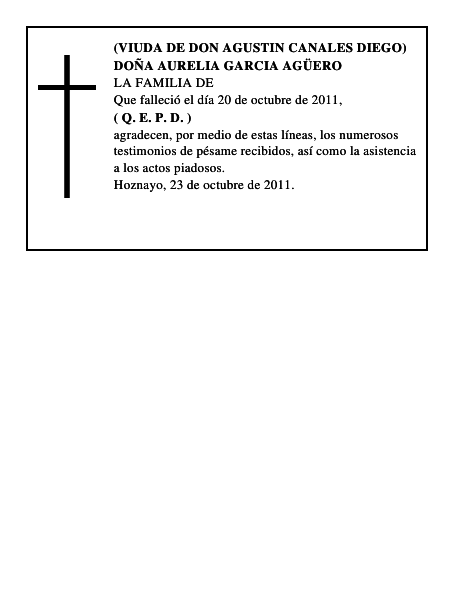 (VIUDA DE DON AGUSTIN CANALES DIEGO)
DOÑA AURELIA GARCIA AGÜERO
LA FAMILIA DE
Que falleció el día 20 de octubre de 2011,
( Q. E. P. D. )
agradecen, por medio de estas líneas, los numerosos testimonios de pésame recibidos, así como la asistencia a los actos piadosos.
Hoznayo, 23 de octubre de 2011.